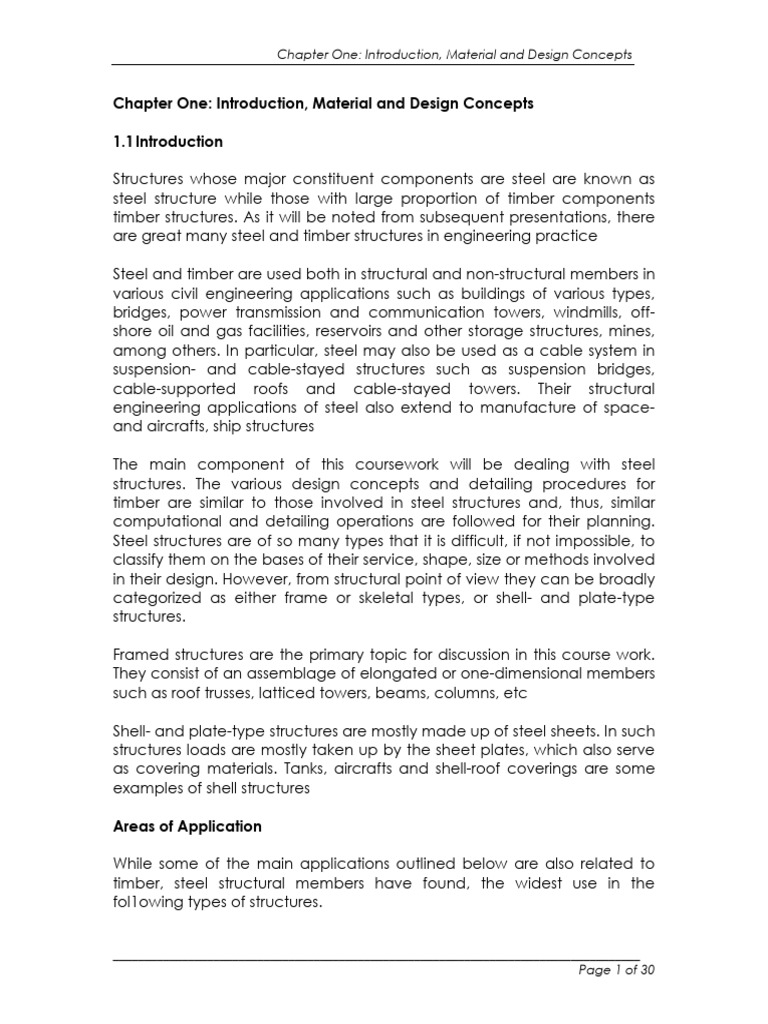 Chapter One: Introduction, Material and Design Concepts

Chapter One: Introduction, Material and Design Concepts

1.1 Introduction

Structures whose major constituent components are steel are known as steel structure while those with large proportion of timber components timber structures. As it will be noted from subsequent presentations, there are great many steel and timber structures in engineering practice

Steel and timber are used both in structural and non-structural members in various civil engineering applications such as buildings of various types, bridges, power transmission and communication towers, windmills, off-shore oil and gas facilities, reservoirs and other storage structures, mines, among others. In particular, steel may also be used as a cable system in suspension- and cable-stayed structures such as suspension bridges, cable-supported roofs and cable-stayed towers. Their structural engineering applications of steel also extend to manufacture of space- and aircrafts, ship structures

The main component of this coursework will be dealing with steel structures. The various design concepts and detailing procedures for timber are similar to those involved in steel structures and, thus, similar computational and detailing operations are followed for their planning. Steel structures are of so many types that it is difficult, if not impossible, to classify them on the bases of their service, shape, size or methods involved in their design. However, from structural point of view they can be broadly categorized as either frame or skeletal types, or shell- and plate-type structures.

Framed structures are the primary topic for discussion in this course work. They consist of an assemblage of elongated or one-dimensional members such as roof trusses, latticed towers, beams, columns, etc

Shell- and plate-type structures are mostly made up of steel sheets. In such structures loads are mostly taken up by the sheet plates, which also serve as covering materials. Tanks, aircrafts and shell-roof coverings are some examples of shell structures

Areas of Application

While some of the main applications outlined below are also related to timber, steel structural members have found, the widest use in the fol1owing types of structures.

Page 1 of 30